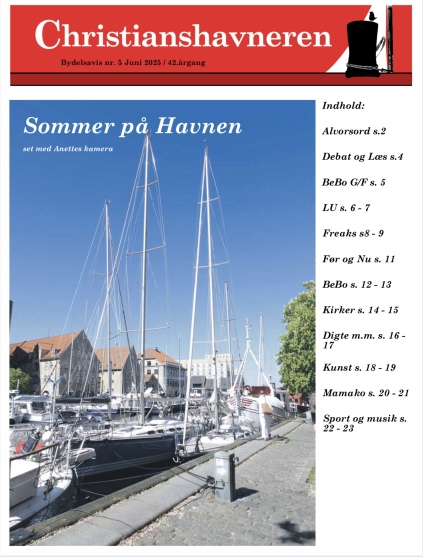 Christianshavneren

Bydelsavis nr. 5 Juni 2025 / 42.årgang

Sommer på Havnen

set med Anettes kamera

Indhold:

Alvorsord s.2

Debat og Læs s.4

BeBo G/F s. 5

LU s. 6 - 7

Freaks s8 - 9

Før og Nu s. 11

BeBo s. 12 - 13

Kirker s. 14 - 15

Digte m.m. s. 16 - 17

Kunst s. 18 - 19

Mamako s. 20 - 21

Sport og musik s. 22 - 23